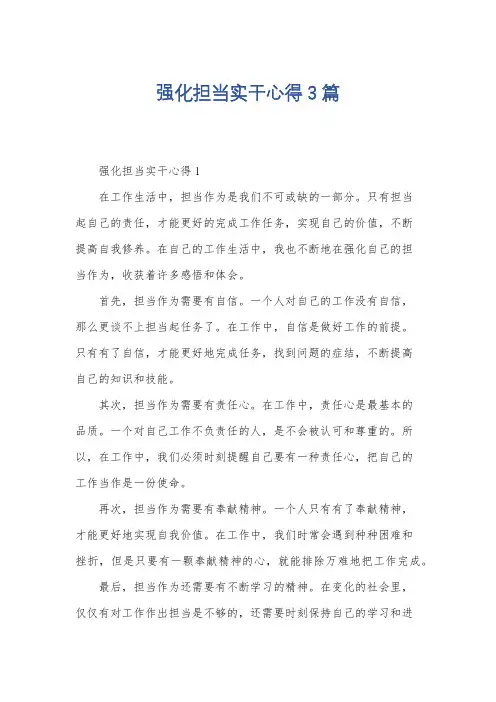 强化担当实干心得3篇

强化担当实干心得1

在工作生活中，担当作为是我们不可或缺的一部分。只有担当起自己的责任，才能更好的完成工作任务，实现自己的价值，不断提高自我修养。在自己的工作生活中，我也不断地在强化自己的担当作为，收获着许多感悟和体会。

首先，担当作为需要有自信。一个人对自己的工作没有自信，那么更谈不上担当起任务了。在工作中，自信是做好工作的前提。只有有了自信，才能更好地完成任务，找到问题的症结，不断提高自己的知识和技能。

其次，担当作为需要有责任心。在工作中，责任心是最基本的品质。一个对自己工作不负责任的人，是不会被认可和尊重的。所以，在工作中，我们必须时刻提醒自己要有一种责任心，把自己的工作当作是一份使命。

再次，担当作为需要有奉献精神。一个人只有有了奉献精神，才能更好地实现自我价值。在工作中，我们时常会遇到种种困难和挫折，但是只要有一颗奉献精神的心，就能排除万难地把工作完成。

最后，担当作为还需要有不断学习的精神。在变化的社会里，仅仅有对工作作出担当是不够的，还需要时刻保持自己的学习和进